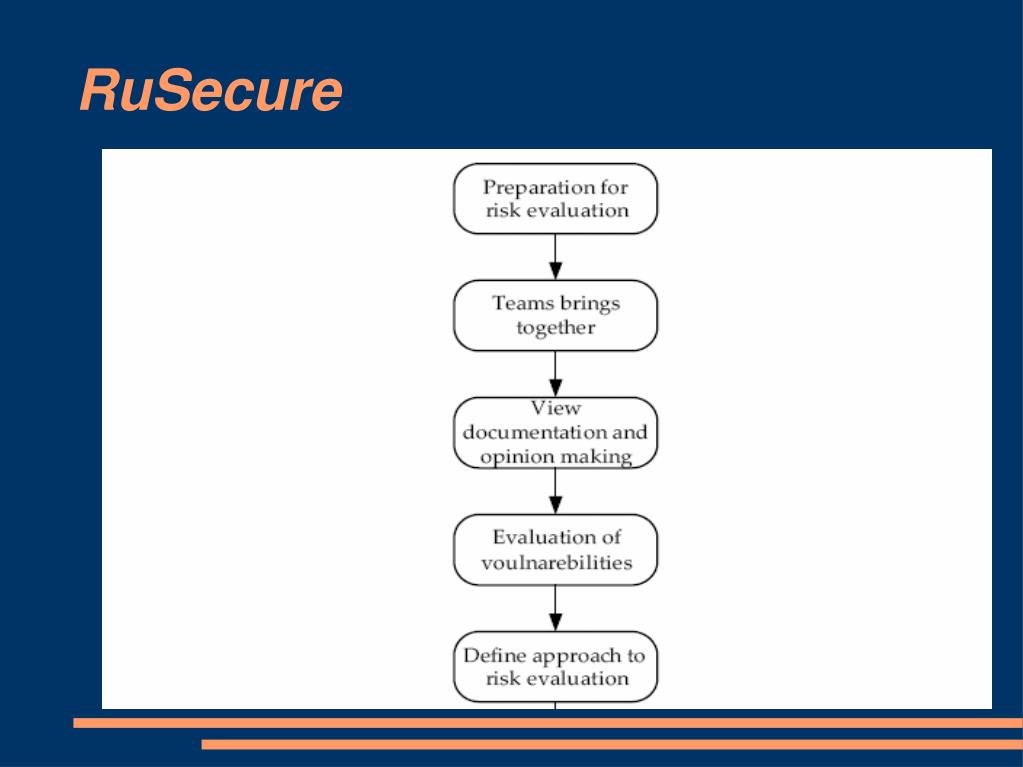 RuSecure

Preparation for risk evaluation

Teams brings together

View documentation and opinion making

Evaluation of voulnarebilities

Define approach to risk evaluation